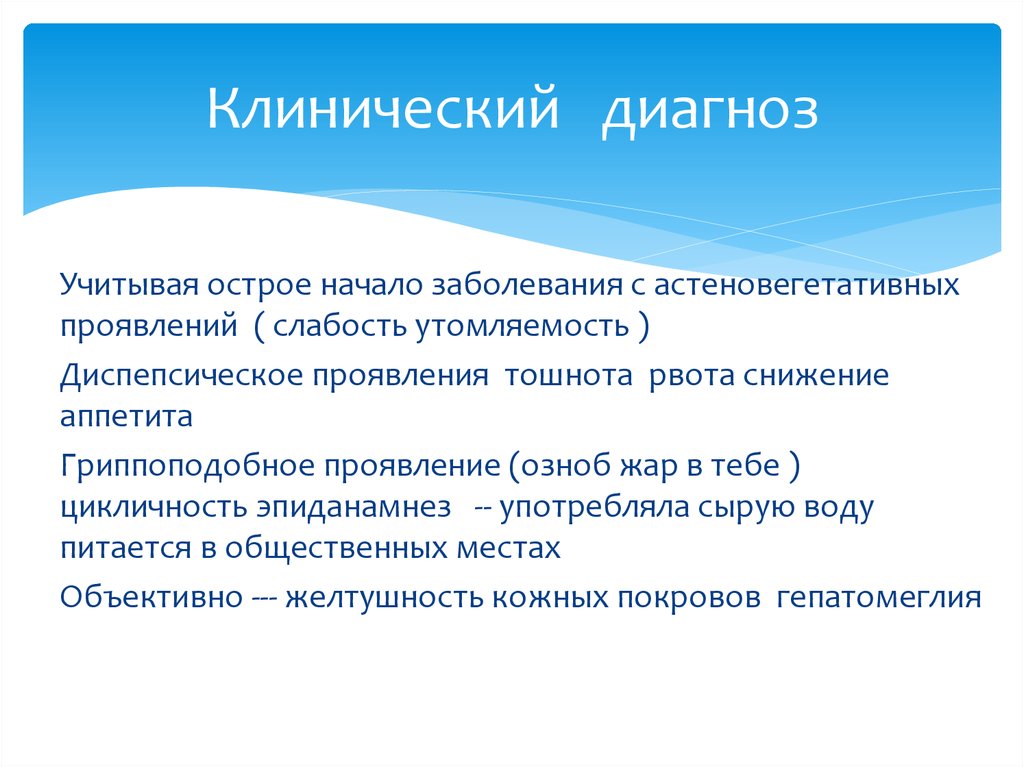 Клинический диагноз

Учитывая острое начало заболевания с астеновегетативных проявлений ( слабость утомляемость )

Диспепсическое проявления тошнота рвота снижение аппетита

Гриппоподобное проявление (озноб жар в тебе ) цикличность эпиданамнез -- употребляла сырую воду питается в общественных местах

Объективно --- желтушность кожных покровов гепатомеглия